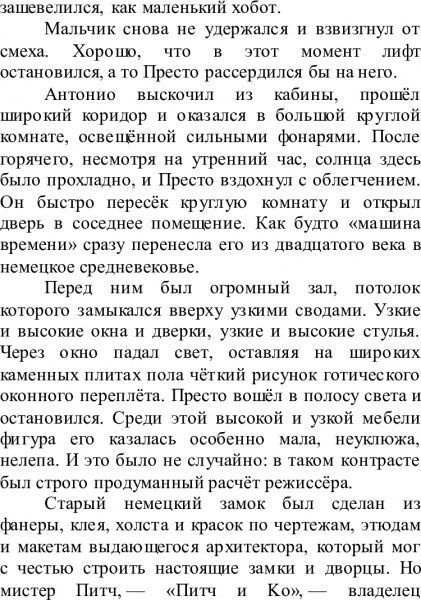 зашевелился, как маленький хобот.

Мальчик снова не удержался и взвизгнул от смеха. Хорошо, что в этот момент лифт остановился, а то Престо рассердился бы на него.

Антонио выскочил из кабины, прошёл широкий коридор и оказался в большой круглой комнате, освещённой сильными фонарями. После горячего, несмотря на утренний час, солнца здесь было прохладно, и Престо вздохнул с облегчением. Он быстро пересёк круглую комнату и открыл дверь в соседнее помещение. Как будто «машина времени» сразу перенесла его из двадцатого века в немецкое средневековье.

Перед ним был огромный зал, потолок которого замыкался вверху узкими сводами. Узкие и высокие окна и дверки, узкие и высокие стулья. Через окно падал свет, оставляя на широких каменных плитах пола чёткий рисунок готического оконного переплёта. Престо вошёл в полосу света и остановился. Среди этой высокой и узкой мебели фигура его казалась особенно мала, неуклюжа, нелепа. И это было не случайно: в таком контрасте был строго продуманный расчёт режиссёра.

Старый немецкий замок был сделан из фанеры, клея, холста и красок по чертежам, этюдам и макетам выдающегося архитектора, который мог с честью строить настоящие замки и дворцы. Но мистер Питч, — «Питч и Ко», — владелец